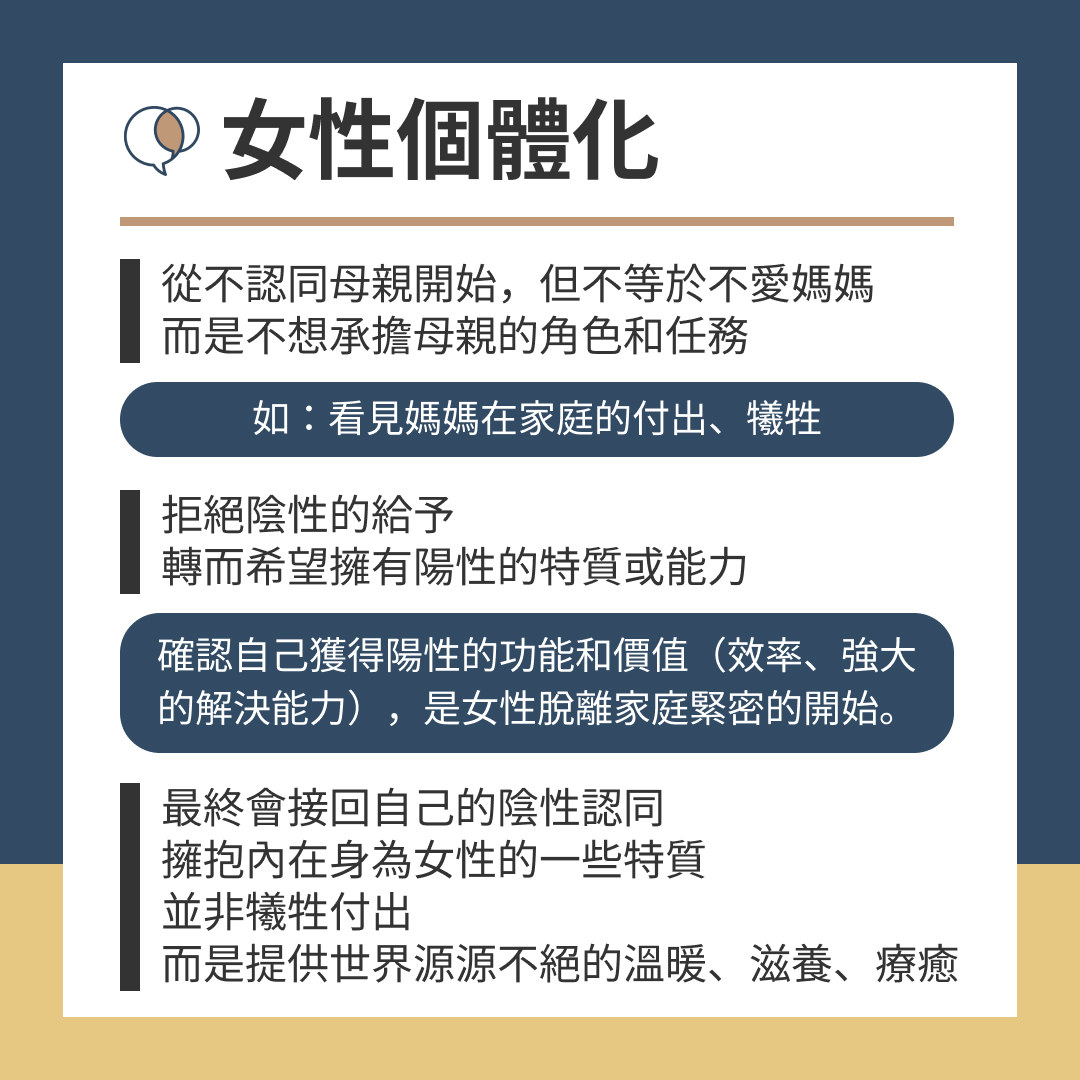 女性個體化

從不認同母親開始，但不等於不愛媽媽
而是不想承擔母親的角色和任務

如：看見媽媽在家庭的付出、犧牲

拒絕陰性的給予
轉而希望擁有陽性的特質或能力

確認自己獲得陽性的功能和價值（效率、強大的解決能力），是女性脫離家庭緊密的開始。

最終會接回自己的陰性認同
擁抱內在身為女性的一些特質
並非犧牲付出
而是提供世界源源不絕的溫暖、滋養、療癒